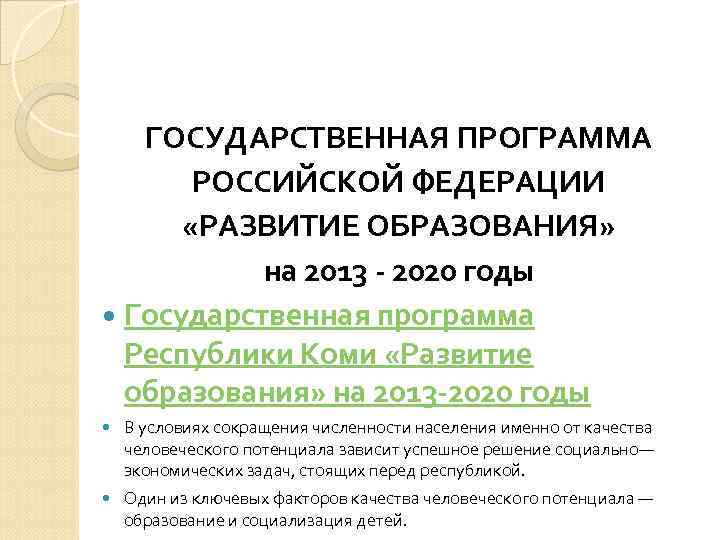 ГОСУДАРСТВЕННАЯ ПРОГРАММА РОССИЙСКОЙ ФЕДЕРАЦИИ «РАЗВИТИЕ ОБРАЗОВАНИЯ» на 2013 - 2020 годы

Государственная программа Республики Коми «Развитие образования» на 2013-2020 годы

В условиях сокращения численности населения именно от качества человеческого потенциала зависит успешное решение социально—экономических задач, стоящих перед республикой.

Один из ключевых факторов качества человеческого потенциала — образование и социализация детей.